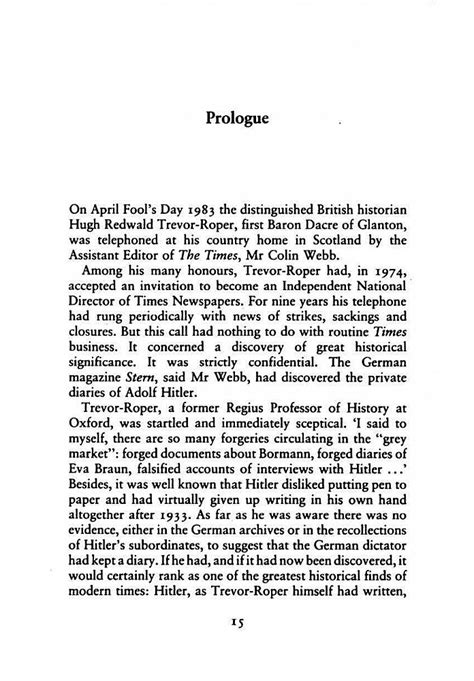 Prologue

On April Fool's Day 1983 the distinguished British historian Hugh Redwald Trevor-Roper, first Baron Dacre of Glanton, was telephoned at his country home in Scotland by the Assistant Editor of The Times, Mr Colin Webb.

Among his many honours, Trevor-Roper had, in 1974, accepted an invitation to become an Independent National Director of Times Newspapers. For nine years his telephone had rung periodically with news of strikes, sackings and closures. But this call had nothing to do with routine Times business. It concerned a discovery of great historical significance. It was strictly confidential. The German magazine Stern, said Mr Webb, had discovered the private diaries of Adolf Hitler.

Trevor-Roper, a former Regius Professor of History at Oxford, was startled and immediately sceptical. 'I said to myself, there are so many forgeries circulating in the "grey market": forged documents about Bormann, forged diaries of Eva Braun, falsified accounts of interviews with Hitler ...' Besides, it was well known that Hitler disliked putting pen to paper and had virtually given up writing in his own hand altogether after 1933. As far as he was aware there was no evidence, either in the German archives or in the recollections of Hitler's subordinates, to suggest that the German dictator had kept a diary. If he had, and if it had now been discovered, it would certainly rank as one of the greatest historical finds of modern times: Hitler, as Trevor-Roper himself had written,

15